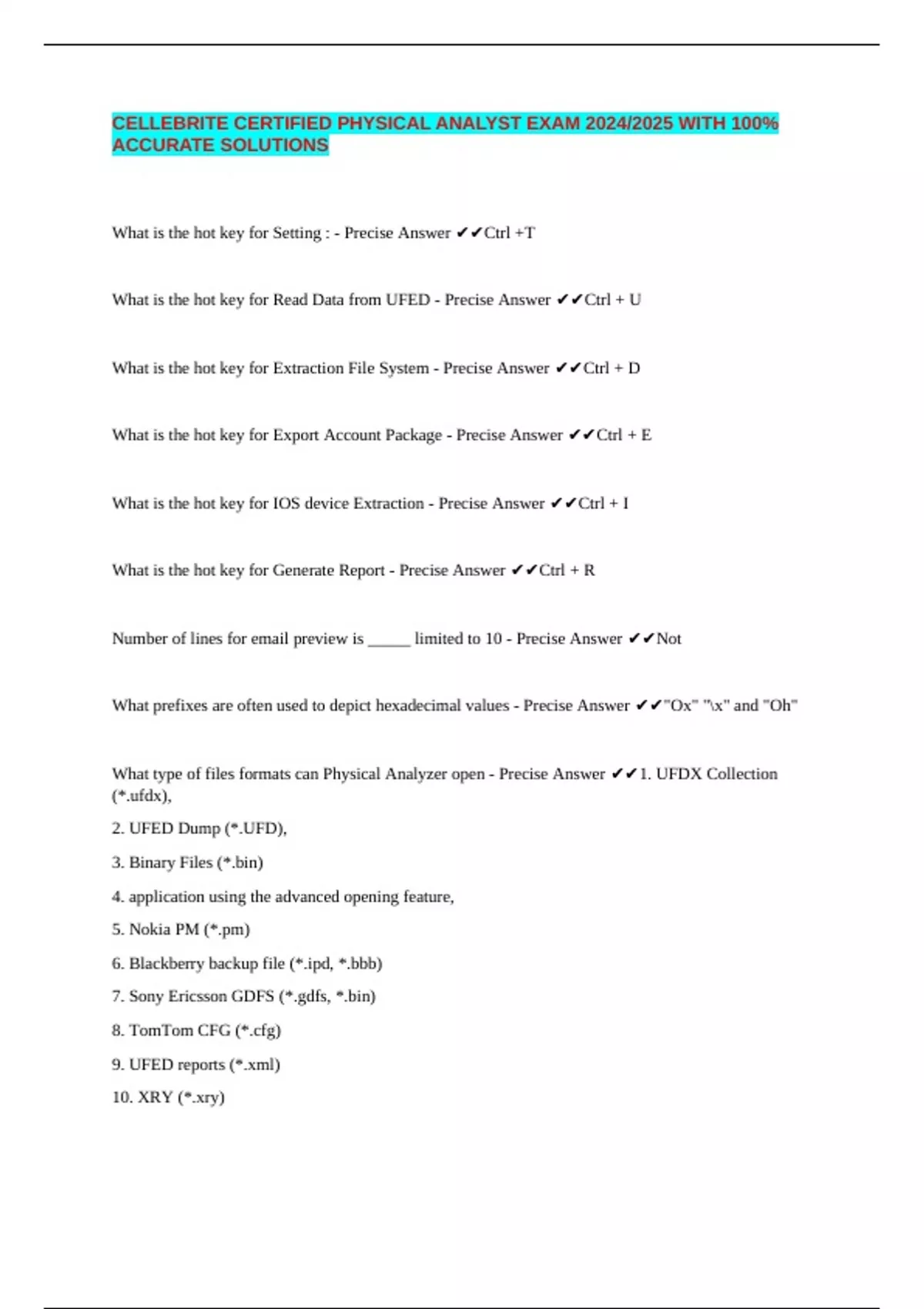 CELLEBRITE CERTIFIED PHYSICAL ANALYST EXAM 2024/2025 WITH 100% ACCURATE SOLUTIONS

What is the hot key for Setting : - Precise Answer ✔✔Ctrl +T

What is the hot key for Read Data from UFED - Precise Answer ✔✔Ctrl + U

What is the hot key for Extraction File System - Precise Answer ✔✔Ctrl + D

What is the hot key for Export Account Package - Precise Answer ✔✔Ctrl + E

What is the hot key for IOS device Extraction - Precise Answer ✔✔Ctrl + I

What is the hot key for Generate Report - Precise Answer ✔✔Ctrl + R

Number of lines for email preview is _____ limited to 10 - Precise Answer ✔✔Not

What prefixes are often used to depict hexadecimal values - Precise Answer ✔✔"Ox" "\x" and "Oh"

What type of files formats can Physical Analyzer open - Precise Answer ✔✔1. UFDX Collection (*.ufdx),

2. UFED Dump (*.UFD),

3. Binary Files (*.bin)

4. application using the advanced opening feature,

5. Nokia PM (*.pm)

6. Blackberry backup file (*.ipd, *.bbb)

7. Sony Ericsson GDFS (*.gdfs, *.bin)

8. TomTom CFG (*.cfg)

9. UFED reports (*.xml)

10. XRY (*.xry)